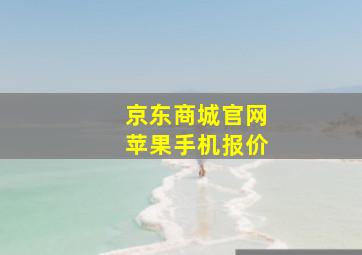 京东商城官网
苹果手机报价